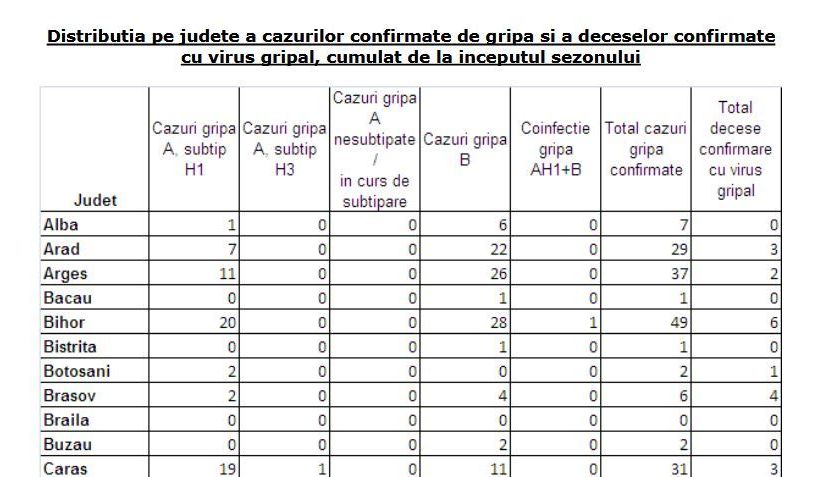 Distributia pe judete a cazurilor confirmate de gripa si a deceselor confirmate cu virus gripal, cumulat de la inceputul sezonului

| Judet | Cazuri gripa A, subtip H1 | Cazuri gripa A, subtip H3 | Cazuri gripa A nesubtipate / in curs de subtipare | Cazuri gripa B | Coinfectie gripa AH1+B | Total cazuri gripa confirmate | Total decese confirmare cu virus gripal |
|---|---|---|---|---|---|---|---|
| Alba | 1 | 0 | 0 | 6 | 0 | 7 | 0 |
| Arad | 7 | 0 | 0 | 22 | 0 | 29 | 3 |
| Arges | 11 | 0 | 0 | 26 | 0 | 37 | 2 |
| Bacau | 0 | 0 | 0 | 1 | 0 | 1 | 0 |
| Bihor | 20 | 0 | 0 | 28 | 1 | 49 | 6 |
| Bistrita | 0 | 0 | 0 | 1 | 0 | 1 | 0 |
| Botosani | 2 | 0 | 0 | 0 | 0 | 2 | 1 |
| Brasov | 2 | 0 | 0 | 4 | 0 | 6 | 4 |
| Braila | 0 | 0 | 0 | 0 | 0 | 0 | 0 |
| Buzau | 0 | 0 | 0 | 2 | 0 | 2 | 0 |
| Caras | 19 | 1 | 0 | 11 | 0 | 31 | 3 |